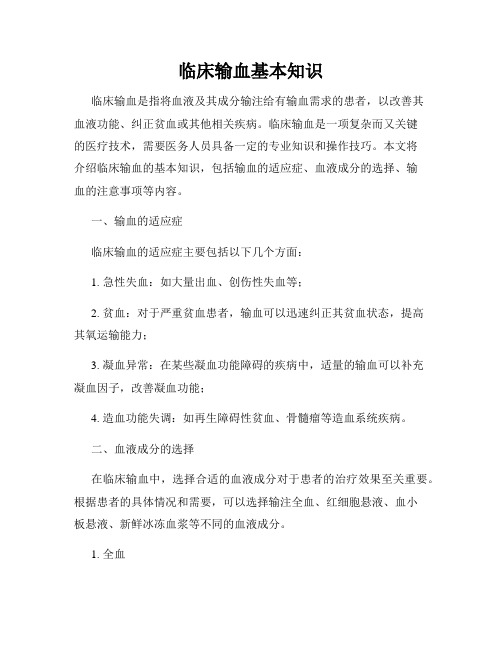 临床输血基本知识

临床输血是指将血液及其成分输注给有输血需求的患者，以改善其血液功能、纠正贫血或其他相关疾病。临床输血是一项复杂而又关键的医疗技术，需要医务人员具备一定的专业知识和操作技巧。本文将介绍临床输血的基本知识，包括输血的适应症、血液成分的选择、输血的注意事项等内容。

一、输血的适应症

临床输血的适应症主要包括以下几个方面：

1. 急性失血：如大量出血、创伤性失血等；

2. 贫血：对于严重贫血患者，输血可以迅速纠正其贫血状态，提高其氧运输能力；

3. 凝血异常：在某些凝血功能障碍的疾病中，适量的输血可以补充凝血因子，改善凝血功能；

4. 造血功能失调：如再生障碍性贫血、骨髓瘤等造血系统疾病。

二、血液成分的选择

在临床输血中，选择合适的血液成分对于患者的治疗效果至关重要。根据患者的具体情况和需要，可以选择输注全血、红细胞悬液、血小板悬液、新鲜冰冻血浆等不同的血液成分。

1. 全血